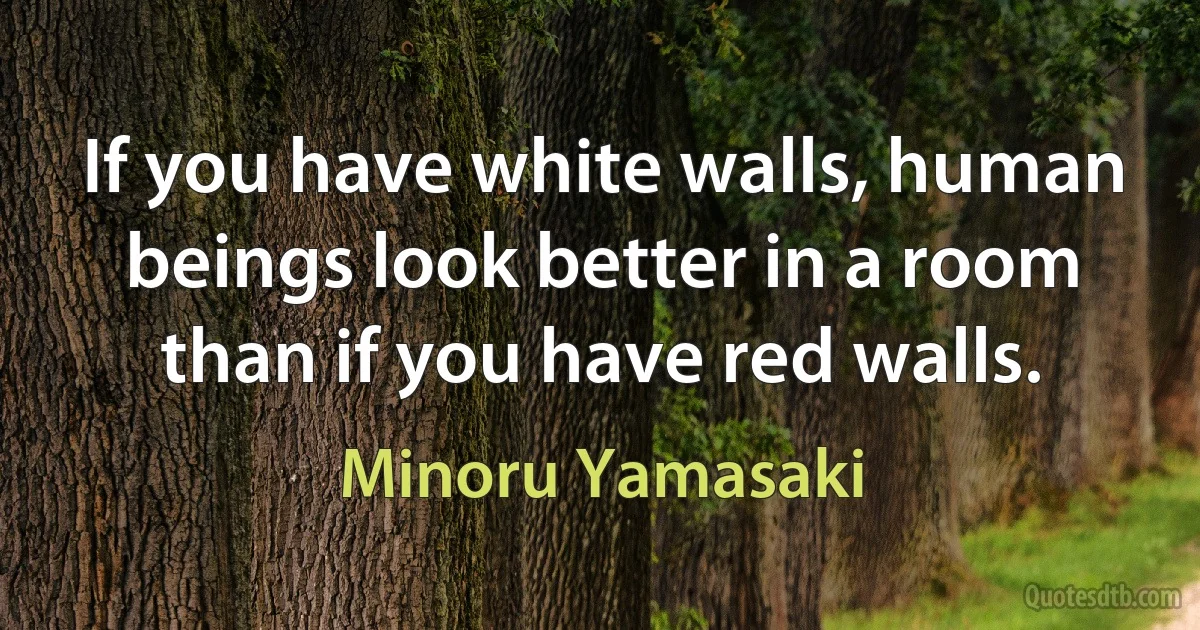 If you have white walls, human beings look better in a room than if you have red walls.

Minoru Yamasaki

Quotesdtb.com